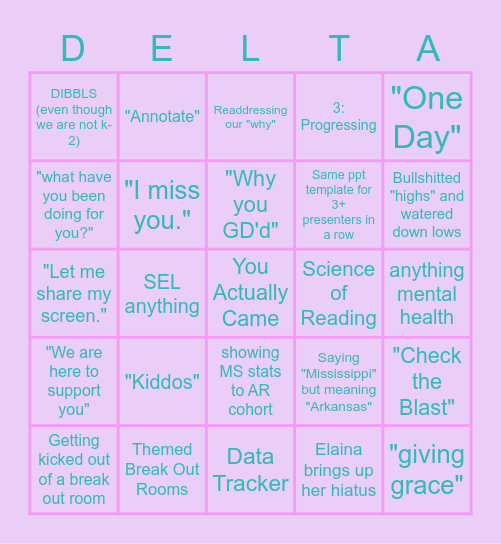 | D | E | L | T | A |
|---|---|---|---|---|
| DIBBLS (even though we are not k-2) | "Annotate" | Readdressing our "why" | 3: Progressing | "One Day" |
| "what have you been doing for you?" | "I miss you." | "Why you GD'd" | Same ppt template for 3+ presenters in a row | Bullshitted "highs" and watered down lows |
| "Let me share my screen." | SEL anything | You Actually Came | Science of Reading | anything mental health |
| "We are here to support you" | "Kiddos" | showing MS stats to AR cohort | Saying "Mississippi" but meaning "Arkansas" | "Check the Blast" |
| Getting kicked out of a break out room | Themed Break Out Rooms | Data Tracker | Elaina brings up her hiatus | "giving grace" |